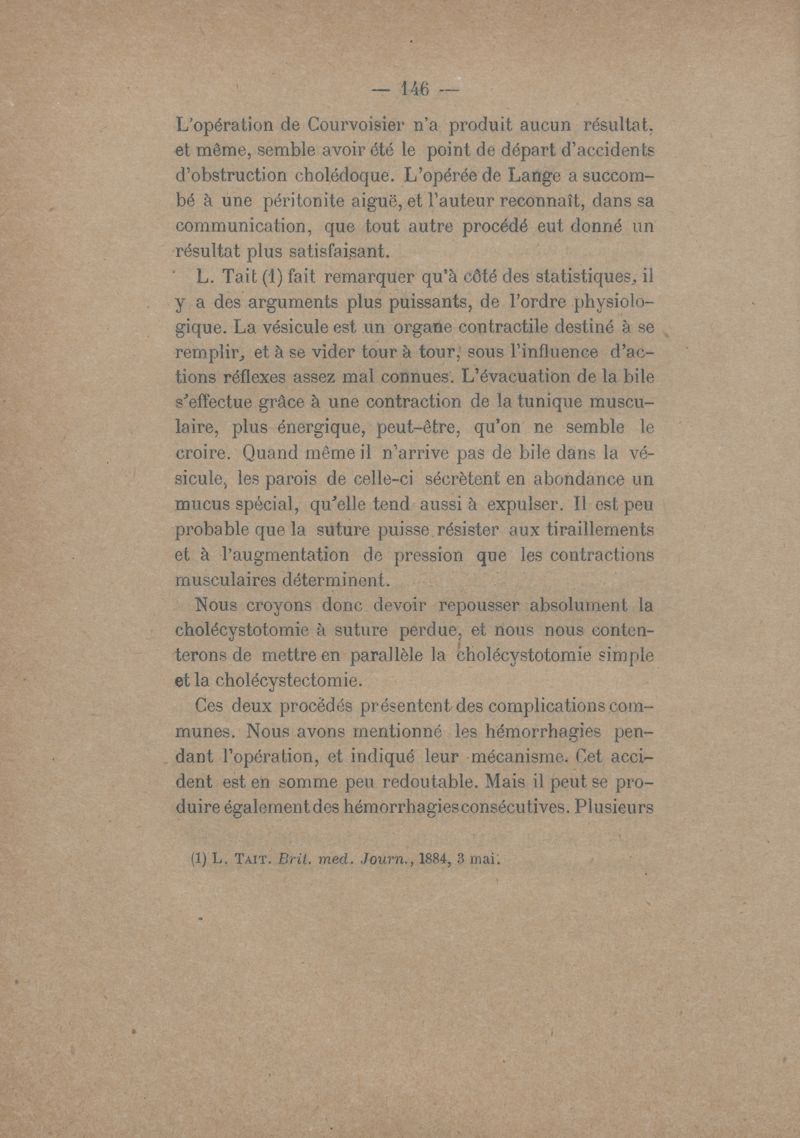 — 146 —

L'opération de Courvoisier n'a produit aucun résultat, et même, semble avoir été le point de départ d'accidents d'obstruction cholédoque. L'opérée de Lange a succombé à une péritonite aiguë, et l'auteur reconnaît, dans sa communication, que tout autre procédé eut donné un résultat plus satisfaisant.

L. Tait (1) fait remarquer qu'à côté des statistiques, il y a des arguments plus puissants, de l'ordre physiologique. La vésicule est un organe contractile destiné à se remplir, et à se vider tour à tour, sous l'influence d'actions réflexes assez mal connues. L'évacuation de la bile s'effectue grâce à une contraction de la tunique musculaire, plus énergique, peut-être, qu'on ne semble le croire. Quand même il n'arrive pas de bile dans la vésicule, les parois de celle-ci sécrètent en abondance un mucus spécial, qu'elle tend aussi à expulser. Il est peu probable que la suture puisse résister aux tiraillements et à l'augmentation de pression que les contractions musculaires déterminent.

Nous croyons donc devoir repousser absolument la cholécystotomie à suture perdue, et nous nous contenterons de mettre en parallèle la cholécystotomie simple et la cholécystectomie.

Ces deux procédés présentent des complications communes. Nous avons mentionné les hémorrhagies pendant l'opération, et indiqué leur mécanisme. Cet accident est en somme peu redoutable. Mais il peut se produire également des hémorrhagies consécutives. Plusieurs

(1) L. Tait. Brit. med. Journ., 1884, 3 mai.